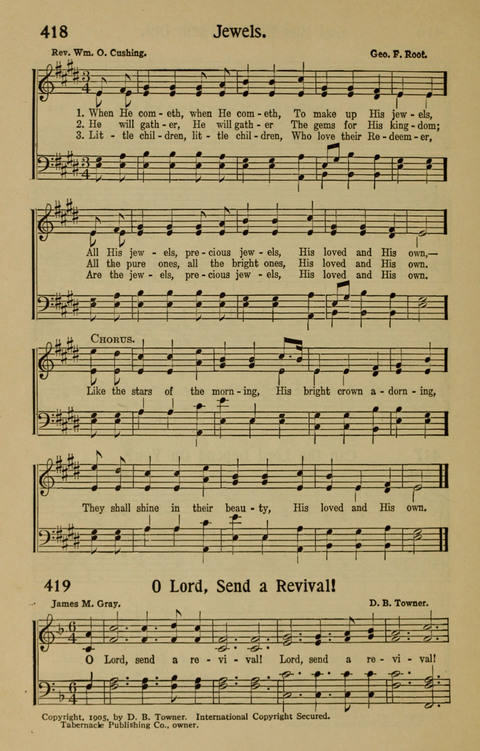 418 Jewels.

Rev. Wm. O. Cushing. Geo. F. Root.

1. When He com - eth, when He com - eth, To make up His jew - els,
2. He will gath - er, He will gath - er The gems for His king - dom;
3. Lit - tle chil - dren, lit - tle chil - dren, Who love their Re - deem - er,

All His jew - els, pre - cious jew - els, His loved and His own,—
All the pure ones, all the bright ones, His loved and His own.
Are the jew - els, pre - cious jew - els, His loved and His own.

CHORUS.
Like the stars of the morn - ing, His bright crown a - dorn - ing,

They shall shine in their beau - ty, His loved and His own.

419 O Lord, Send a Revival!

James M. Gray. D. B. Towner.

O Lord, send a re - vi - val! Lord, send a re - vi - val!

Copyright, 1905, by D. B. Towner. International Copyright Secured. Tabernacle Publishing Co., owner.